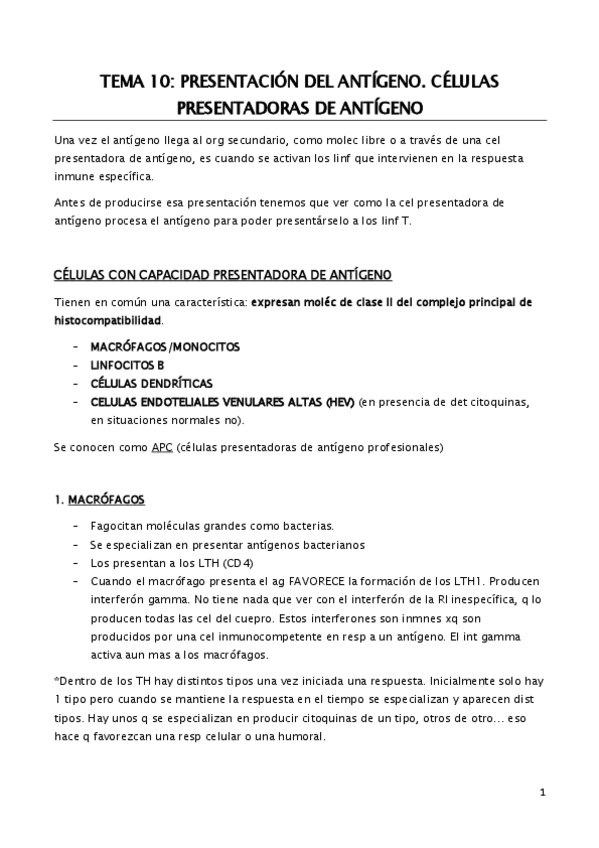 TEMA 10: PRESENTACIÓN DEL ANTÍGENO. CÉLULAS PRESENTADORAS DE ANTÍGENO

Una vez el antígeno llega al org secundario, como molec libre o a través de una cel presentadora de antígeno, es cuando se activan los linf que intervienen en la respuesta inmune específica.

Antes de producirse esa presentación tenemos que ver como la cel presentadora de antígeno procesa el antígeno para poder presentárselo a los linf T.

CÉLULAS CON CAPACIDAD PRESENTADORA DE ANTÍGENO

Tienen en común una característica: expresan moléc de clase II del complejo principal de histocompatibilidad.

- MACRÓFAGOS/MONOCITOS
- LINFOCITOS B
- CÉLULAS DENDRÍTICAS
- CELULAS ENDOTELIALES VENULARES ALTAS (HEV) (en presencia de det citoquinas, en situaciones normales no).

Se conocen como APC (células presentadoras de antígeno profesionales)

1. MACRÓFAGOS

- Fagocitan moléculas grandes como bacterias.
- Se especializan en presentar antígenos bacterianos
- Los presentan a los LTH (CD4)
- Cuando el macrófago presenta el ag FAVORECE la formación de los LTH1. Producen interferón gamma. No tiene nada que ver con el interferón de la RI inespecífica, q lo producen todas las cel del cuepro. Estos interferones son inmnes xq son producidos por una cel inmunocompetente en resp a un antígeno. El int gamma activa aun mas a los macrófagos.

*Dentro de los TH hay distintos tipos una vez iniciada una respuesta. Inicialmente solo hay 1 tipo pero cuando se mantiene la respuesta en el tiempo se especializan y aparecen dist tipos. Hay unos q se especializan en producir citoquinas de un tipo, otros de otro... eso hace q favorezcan una resp celular o una humoral.

1